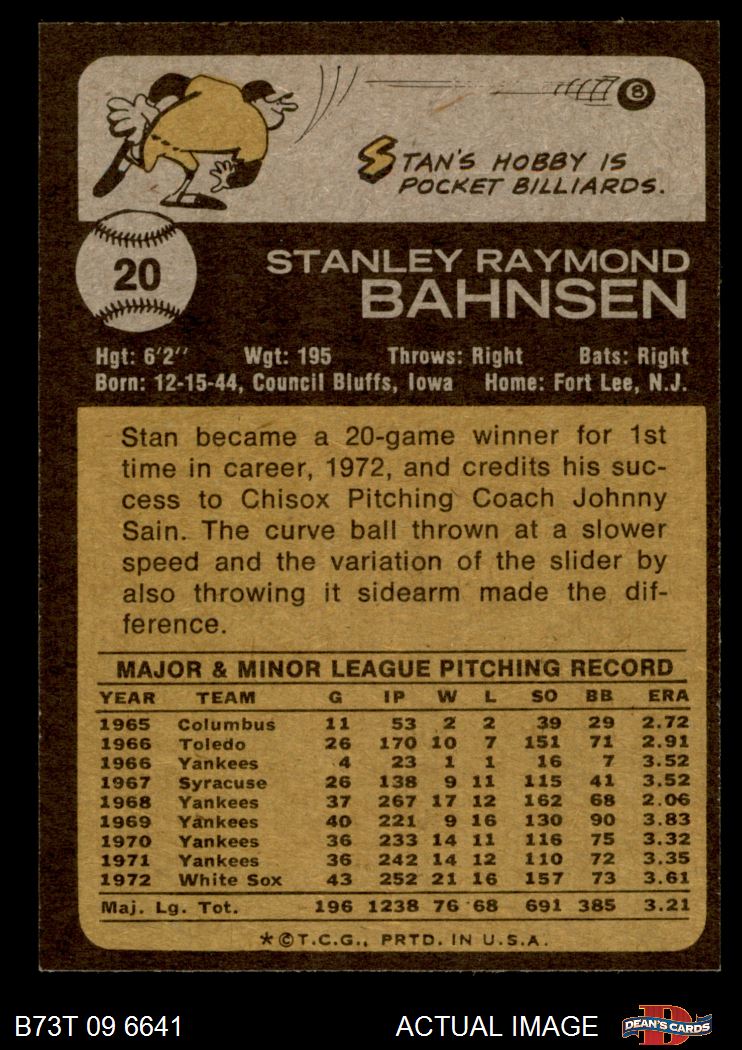 8

STAN'S HOBBY IS POCKET BILLIARDS.

20

STANLEY RAYMOND
BAHNSEN

Hgt: 6'2'' Wgt: 195 Throws: Right Bats: Right
Born: 12-15-44, Council Bluffs, Iowa Home: Fort Lee, N.J.

Stan became a 20-game winner for 1st time in career, 1972, and credits his success to Chisox Pitching Coach Johnny Sain. The curve ball thrown at a slower speed and the variation of the slider by also throwing it sidearm made the difference.

MAJOR & MINOR LEAGUE PITCHING RECORD

| YEAR | TEAM | G | IP | W | L | SO | BB | ERA |
|---|---|---|---|---|---|---|---|---|
| 1965 | Columbus | 11 | 53 | 2 | 2 | 39 | 29 | 2.72 |
| 1966 | Toledo | 26 | 170 | 10 | 7 | 151 | 71 | 2.91 |
| 1966 | Yankees | 4 | 23 | 1 | 1 | 16 | 7 | 3.52 |
| 1967 | Syracuse | 26 | 138 | 9 | 11 | 115 | 41 | 3.52 |
| 1968 | Yankees | 37 | 267 | 17 | 12 | 162 | 68 | 2.06 |
| 1969 | Yankees | 40 | 221 | 9 | 16 | 130 | 90 | 3.83 |
| 1970 | Yankees | 36 | 233 | 14 | 11 | 116 | 75 | 3.32 |
| 1971 | Yankees | 36 | 242 | 14 | 12 | 110 | 72 | 3.35 |
| 1972 | White Sox | 43 | 252 | 21 | 16 | 157 | 73 | 3.61 |
| Maj. Lg. Tot. | | 196 | 1238 | 76 | 68 | 691 | 385 | 3.21 |

*©T.C.G., PRTD. IN U.S.A.

B73T 09 6641 ACTUAL IMAGE DEAN'S CARDS